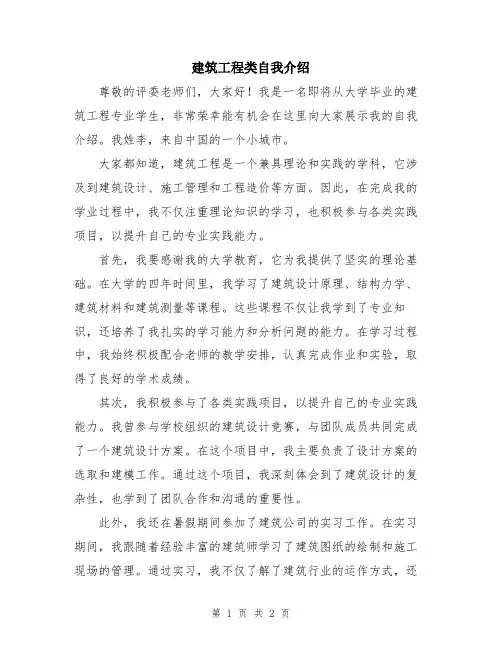 建筑工程类自我介绍

尊敬的评委老师们，大家好！我是一名即将从大学毕业的建筑工程专业学生，非常荣幸能有机会在这里向大家展示我的自我介绍。我姓李，来自中国的一个小城市。

大家都知道，建筑工程是一个兼具理论和实践的学科，它涉及到建筑设计、施工管理和工程造价等方面。因此，在完成我的学业过程中，我不仅注重理论知识的学习，也积极参与各类实践项目，以提升自己的专业实践能力。

首先，我要感谢我的大学教育，它为我提供了坚实的理论基础。在大学的四年时间里，我学习了建筑设计原理、结构力学、建筑材料和建筑测量等课程。这些课程不仅让我学到了专业知识，还培养了我扎实的学习能力和分析问题的能力。在学习过程中，我始终积极配合老师的教学安排，认真完成作业和实验，取得了良好的学术成绩。

其次，我积极参与了各类实践项目，以提升自己的专业实践能力。我曾参与学校组织的建筑设计竞赛，与团队成员共同完成了一个建筑设计方案。在这个项目中，我主要负责了设计方案的选取和建模工作。通过这个项目，我深刻体会到了建筑设计的复杂性，也学到了团队合作和沟通的重要性。

此外，我还在暑假期间参加了建筑公司的实习工作。在实习期间，我跟随着经验丰富的建筑师学习了建筑图纸的绘制和施工现场的管理。通过实习，我不仅了解了建筑行业的运作方式，还

第 1 页 共 2 页